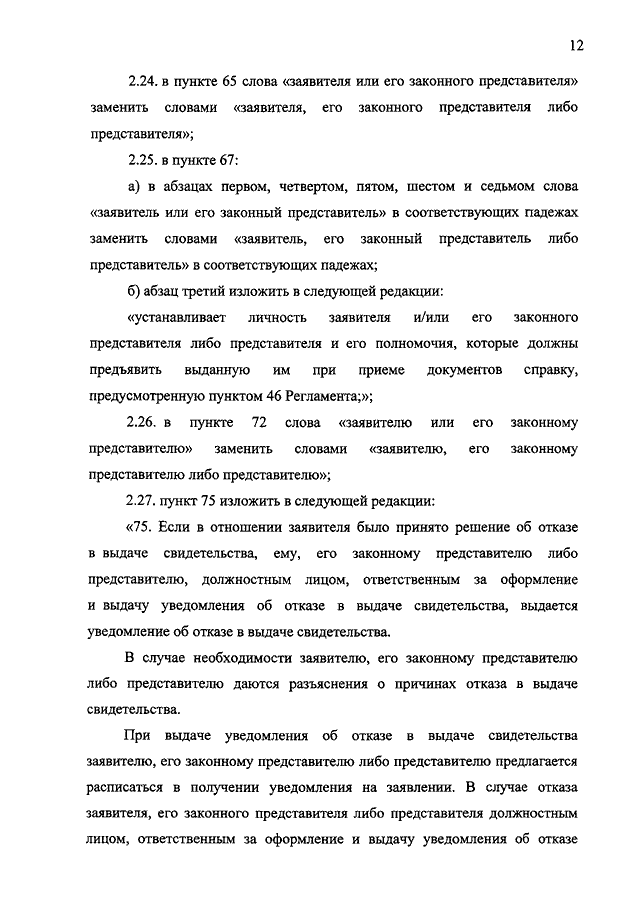 12

2.24. в пункте 65 слова «заявителя или его законного представителя» заменить словами «заявителя, его законного представителя либо представителя»;

2.25. в пункте 67:

а) в абзацах первом, четвертом, пятом, шестом и седьмом слова «заявитель или его законный представитель» в соответствующих падежах заменить словами «заявитель, его законный представитель либо представитель» в соответствующих падежах;

б) абзац третий изложить в следующей редакции:

«устанавливает личность заявителя и/или его законного представителя либо представителя и его полномочия, которые должны предъявить выданную им при приеме документов справку, предусмотренную пунктом 46 Регламента;»;

2.26. в пункте 72 слова «заявителю или его законному представителю» заменить словами «заявителю, его законному представителю либо представителю»;

2.27. пункт 75 изложить в следующей редакции:

«75. Если в отношении заявителя было принято решение об отказе в выдаче свидетельства, ему, его законному представителю либо представителю, должностным лицом, ответственным за оформление и выдачу уведомления об отказе в выдаче свидетельства, выдается уведомление об отказе в выдаче свидетельства.

В случае необходимости заявителю, его законному представителю либо представителю даются разъяснения о причинах отказа в выдаче свидетельства.

При выдаче уведомления об отказе в выдаче свидетельства заявителю, его законному представителю либо представителю предлагается расписаться в получении уведомления на заявлении. В случае отказа заявителя, его законного представителя либо представителя должностным лицом, ответственным за оформление и выдачу уведомления об отказе